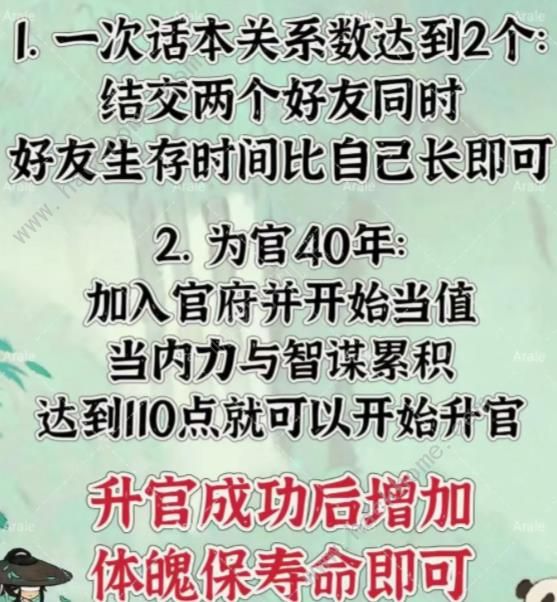 1. 一次话本关系数达到2个:
结交两个好友同时
好友生存时间比自己长即可

2. 为官40年:
加入官府并开始当值
当内力与智谋累积
达到110点就可以开始升官

升官成功后增加
体魄保寿命即可